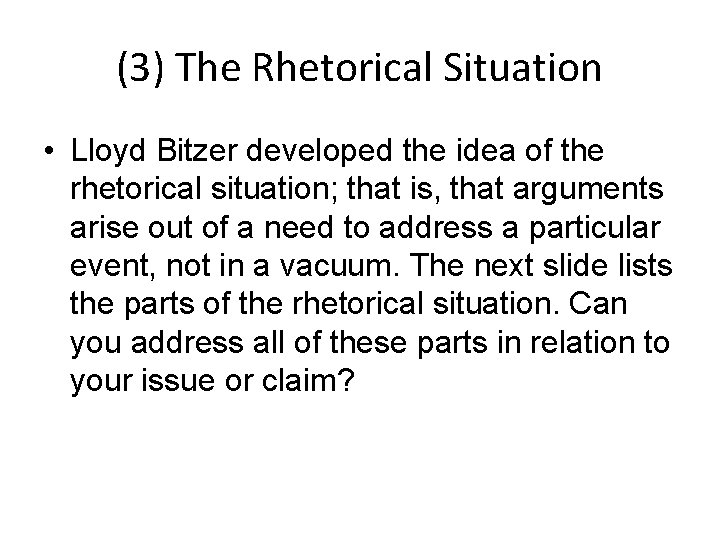 (3) The Rhetorical Situation

• Lloyd Bitzer developed the idea of the rhetorical situation; that is, that arguments arise out of a need to address a particular event, not in a vacuum. The next slide lists the parts of the rhetorical situation. Can you address all of these parts in relation to your issue or claim?